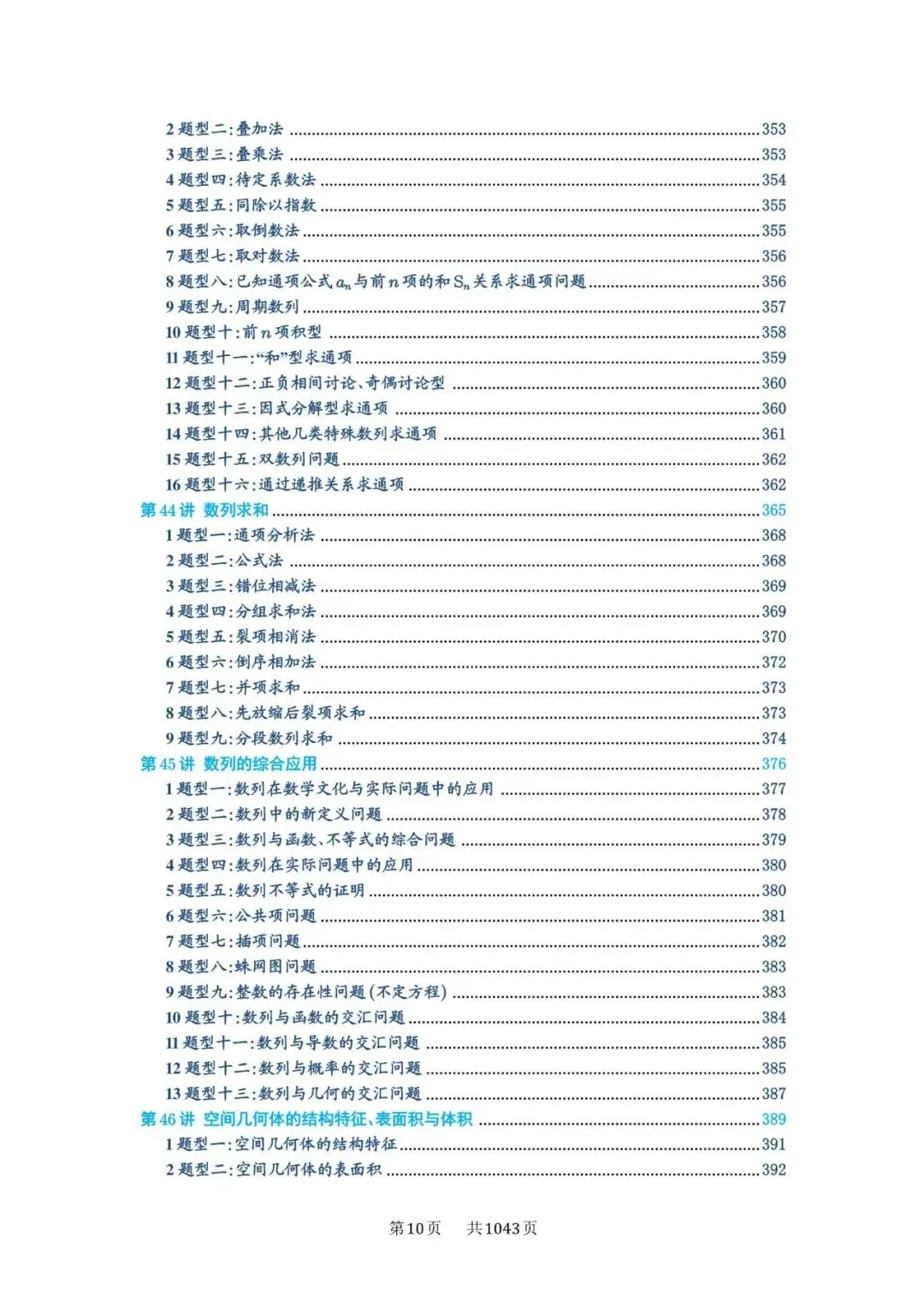 2题型二:叠加法 353
3题型三:叠乘法 353
4题型四:待定系数法 354
5题型五:同除以指数 355
6题型六:取倒数法 355
7题型七:取对数法 356
8题型八:已知通项公式$a_n$与前$n$项的和$S_n$关系求通项问题 356
9题型九:周期数列 357
10题型十:前$n$项积型 358
11题型十一:“和”型求通项 359
12题型十二:正负相间讨论、奇偶讨论型 360
13题型十三:因式分解型求通项 360
14题型十四:其他几类特殊数列求通项 361
15题型十五:双数列问题 362
16题型十六:通过递推关系求通项 362
第44讲 数列求和 365
1题型一:通项分析法 368
2题型二:公式法 368
3题型三:错位相减法 369
4题型四:分组求和法 369
5题型五:裂项相消法 370
6题型六:倒序相加法 372
7题型七:并项求和 373
8题型八:先放缩后裂项求和 373
9题型九:分段数列求和 374
第45讲 数列的综合应用 376
1题型一:数列在数学文化与实际问题中的应用 377
2题型二:数列中的新定义问题 378
3题型三:数列与函数、不等式的综合问题 379
4题型四:数列在实际问题中的应用 380
5题型五:数列不等式的证明 380
6题型六:公共项问题 381
7题型七:插项问题 382
8题型八:蛛网图问题 383
9题型九:整数的存在性问题(不定方程) 383
10题型十:数列与函数的交汇问题 384
11题型十一:数列与导数的交汇问题 385
12题型十二:数列与概率的交汇问题 385
13题型十三:数列与几何的交汇问题 387
第46讲 空间几何体的结构特征、表面积与体积 389
1题型一:空间几何体的结构特征 391
2题型二:空间几何体的表面积 392

第10页 共1043页